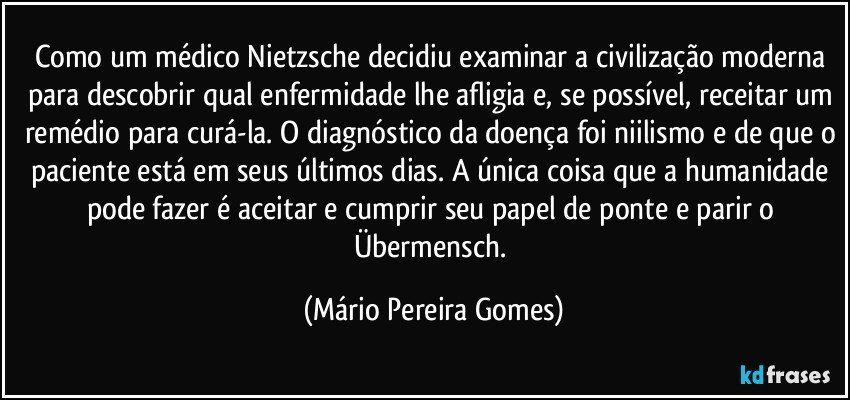 Como um médico Nietzsche decidiu examinar a civilização moderna para descobrir qual enfermidade lhe afligia e, se possível, receitar um remédio para curá-la. O diagnóstico da doença foi niilismo e de que o paciente está em seus últimos dias. A única coisa que a humanidade pode fazer é aceitar e cumprir seu papel de ponte e parir o Übermensch.

(Mário Pereira Gomes)

kdfrases